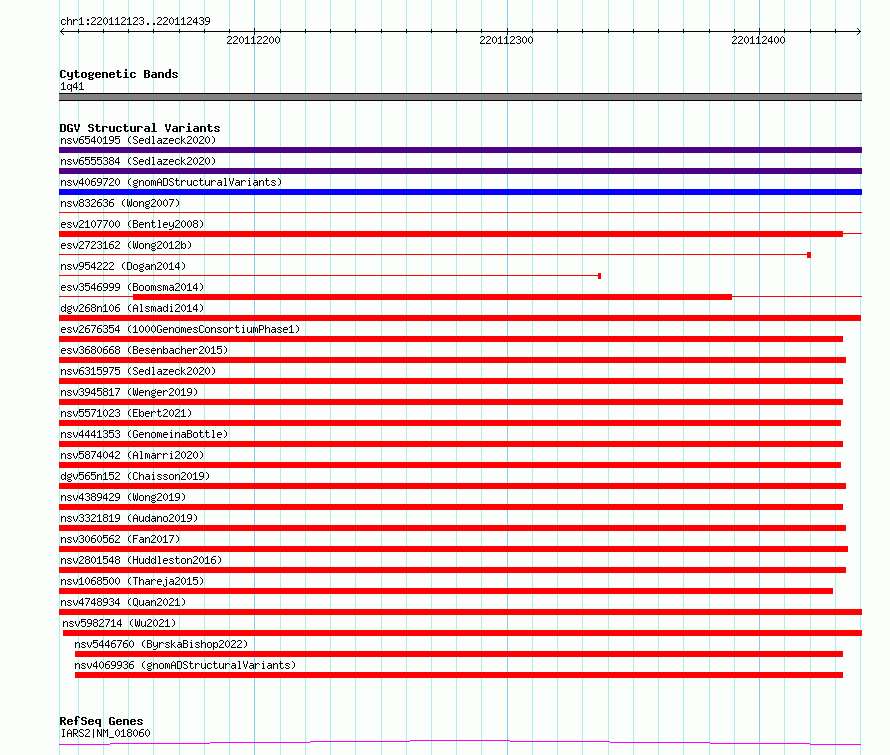 chr1:220112123..220112439

220112200
220112300
220112400

Cytogenetic Bands
1q41

DGV Structural Variants
nsv6540195 (Sedlazeck2020)
nsv6555384 (Sedlazeck2020)
nsv4069720 (gnomADStructuralVariants)
nsv832636 (Wong2007)
esv2107700 (Bentley2008)
esv2723162 (Wong2012b)
nsv954222 (Dogan2014)
esv3546999 (Boomsma2014)
dgv268n106 (Alsmadi2014)
esv2676354 (1000GenomesConsortiumPhase1)
esv3680668 (Besenbacher2015)
nsv6315975 (Sedlazeck2020)
nsv3945817 (Wenger2019)
nsv5571023 (Ebert2021)
nsv4441353 (GenomeinaBottle)
nsv5874042 (Almarri2020)
dgv565n152 (Chaisson2019)
nsv4389429 (Wong2019)
nsv3321819 (Audano2019)
nsv3060562 (Fan2017)
nsv2801548 (Huddleston2016)
nsv1068500 (Thareja2015)
nsv4748934 (Quan2021)
nsv5982714 (Wu2021)
nsv5446760 (ByrskaBishop2022)
nsv4069936 (gnomADStructuralVariants)

RefSeq Genes
IARS2|NM_018060